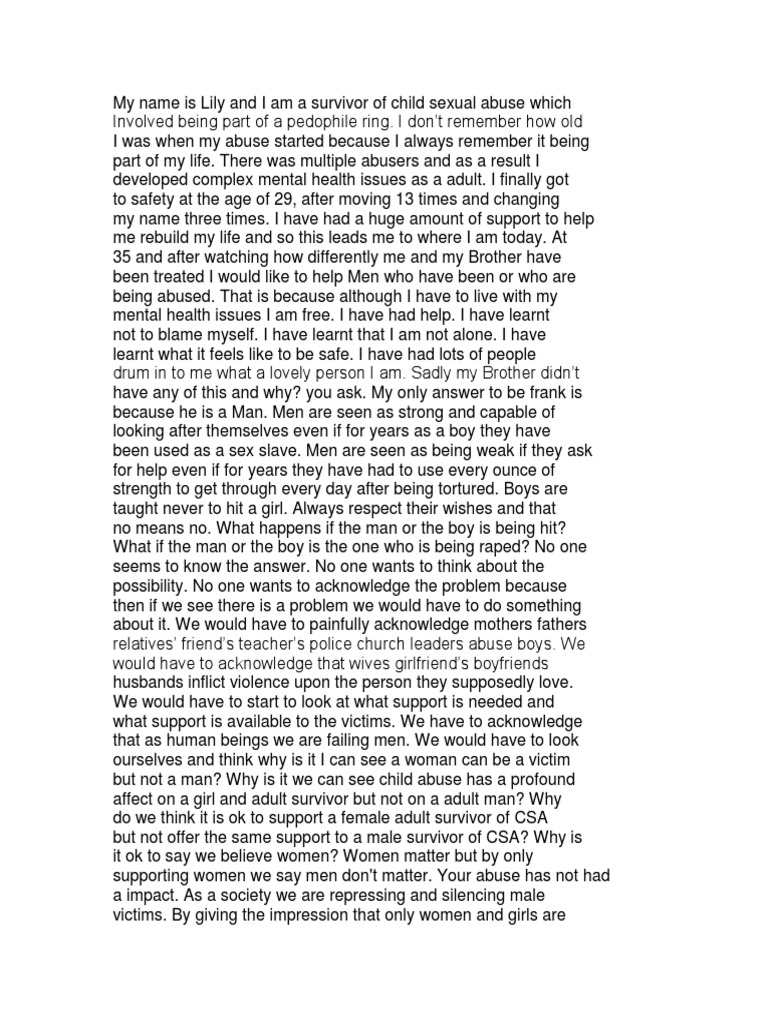 My name is Lily and I am a survivor of child sexual abuse which Involved being part of a pedophile ring. I don't remember how old I was when my abuse started because I always remember it being part of my life. There was multiple abusers and as a result I developed complex mental health issues as a adult. I finally got to safety at the age of 29, after moving 13 times and changing my name three times. I have had a huge amount of support to help me rebuild my life and so this leads me to where I am today. At 35 and after watching how differently me and my Brother have been treated I would like to help Men who have been or who are being abused. That is because although I have to live with my mental health issues I am free. I have had help. I have learnt not to blame myself. I have learnt that I am not alone. I have learnt what it feels like to be safe. I have had lots of people drum in to me what a lovely person I am. Sadly my Brother didn't have any of this and why? you ask. My only answer to be frank is because he is a Man. Men are seen as strong and capable of looking after themselves even if for years as a boy they have been used as a sex slave. Men are seen as being weak if they ask for help even if for years they have had to use every ounce of strength to get through every day after being tortured. Boys are taught never to hit a girl. Always respect their wishes and that no means no. What happens if the man or the boy is being hit? What if the man or the boy is the one who is being raped? No one seems to know the answer. No one wants to think about the possibility. No one wants to acknowledge the problem because then if we see there is a problem we would have to do something about it. We would have to painfully acknowledge mothers fathers relatives' friend's teacher's police church leaders abuse boys. We would have to acknowledge that wives girlfriend's boyfriends husbands inflict violence upon the person they supposedly love. We would have to start to look at what support is needed and what support is available to the victims. We have to acknowledge that as human beings we are failing men. We would have to look ourselves and think why is it I can see a woman can be a victim but not a man? Why is it we can see child abuse has a profound affect on a girl and adult survivor but not on a adult man? Why do we think it is ok to support a female adult survivor of CSA but not offer the same support to a male survivor of CSA? Why is it ok to say we believe women? Women matter but by only supporting women we say men don't matter. Your abuse has not had a impact. As a society we are repressing and silencing male victims. By giving the impression that only women and girls are